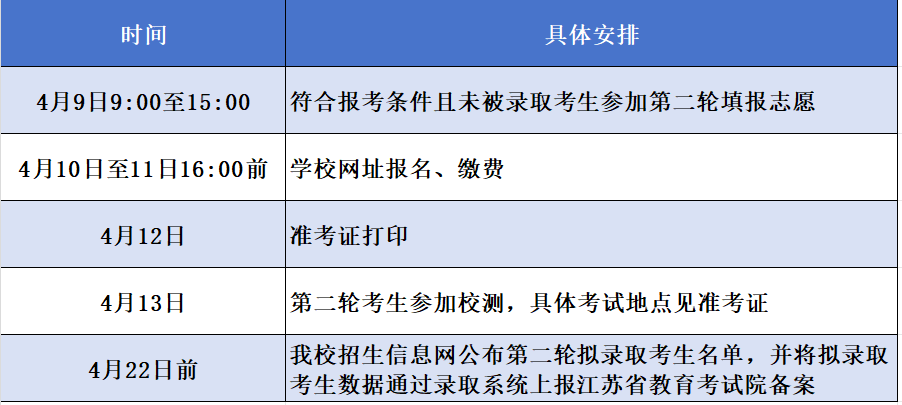 | 时间 | 具体安排 |
|---|---|
| 4月9日9:00至15:00 | 符合报考条件且未被录取考生参加第二轮填报志愿 |
| 4月10日至11日16:00前 | 学校网址报名、缴费 |
| 4月12日 | 准考证打印 |
| 4月13日 | 第二轮考生参加校测，具体考试地点见准考证 |
| 4月22日前 | 我校招生信息网公布第二轮拟录取考生名单，并将拟录取考生数据通过录取系统上报江苏省教育考试院备案 |